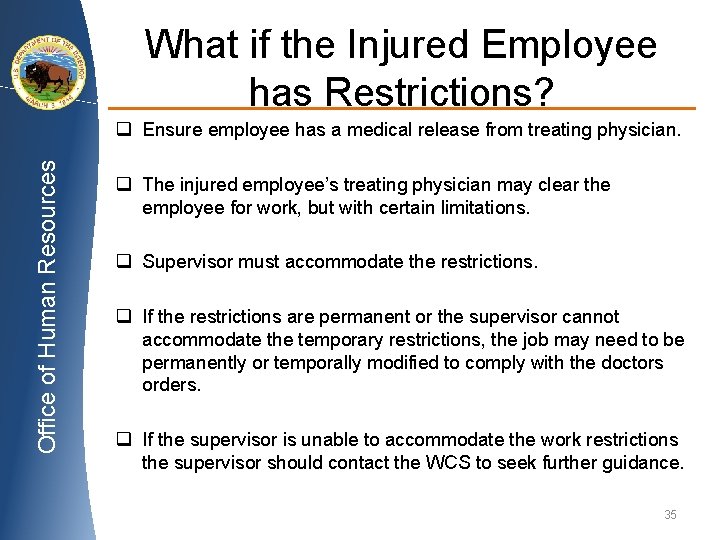 U.S. DEPARTMENT OF THE INTERIOR
MARCH 3, 1849

Office of Human Resources

What if the Injured Employee has Restrictions?

❑ Ensure employee has a medical release from treating physician.

❑ The injured employee's treating physician may clear the employee for work, but with certain limitations.

❑ Supervisor must accommodate the restrictions.

❑ If the restrictions are permanent or the supervisor cannot accommodate the temporary restrictions, the job may need to be permanently or temporally modified to comply with the doctors orders.

❑ If the supervisor is unable to accommodate the work restrictions the supervisor should contact the WCS to seek further guidance.

35